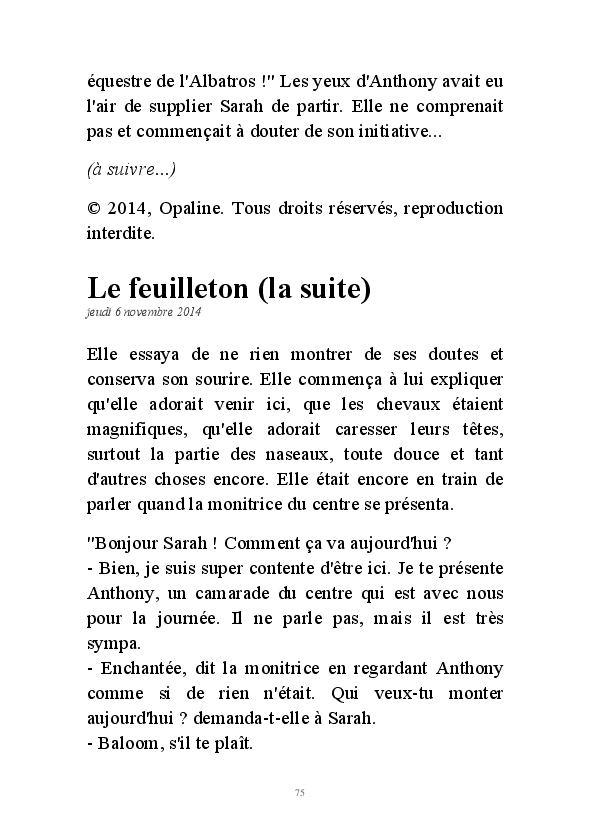 équestre de l'Albatros !" Les yeux d'Anthony avait eu l'air de supplier Sarah de partir. Elle ne comprenait pas et commençait à douter de son initiative...

(à suivre...)

© 2014, Opaline. Tous droits réservés, reproduction interdite.

Le feuilleton (la suite)
jeudi 6 novembre 2014

Elle essaya de ne rien montrer de ses doutes et conserva son sourire. Elle commença à lui expliquer qu'elle adorait venir ici, que les chevaux étaient magnifiques, qu'elle adorait caresser leurs têtes, surtout la partie des naseaux, toute douce et tant d'autres choses encore. Elle était encore en train de parler quand la monitrice du centre se présenta.

"Bonjour Sarah ! Comment ça va aujourd'hui ?
- Bien, je suis super contente d'être ici. Je te présente Anthony, un camarade du centre qui est avec nous pour la journée. Il ne parle pas, mais il est très sympa.
- Enchantée, dit la monitrice en regardant Anthony comme si de rien n'était. Qui veux-tu monter aujourd'hui ? demanda-t-elle à Sarah.
- Baloom, s'il te plaît.

75